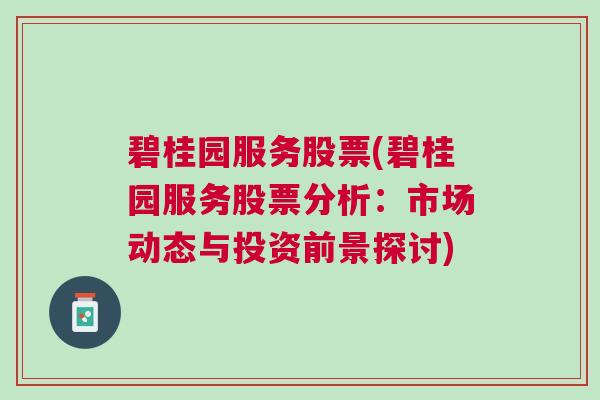 碧桂园服务股票(碧桂园服务股票分析：市场动态与投资前景探讨)